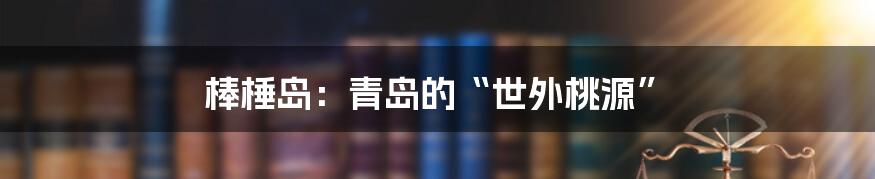 棒棰岛：青岛的“世外桃源”